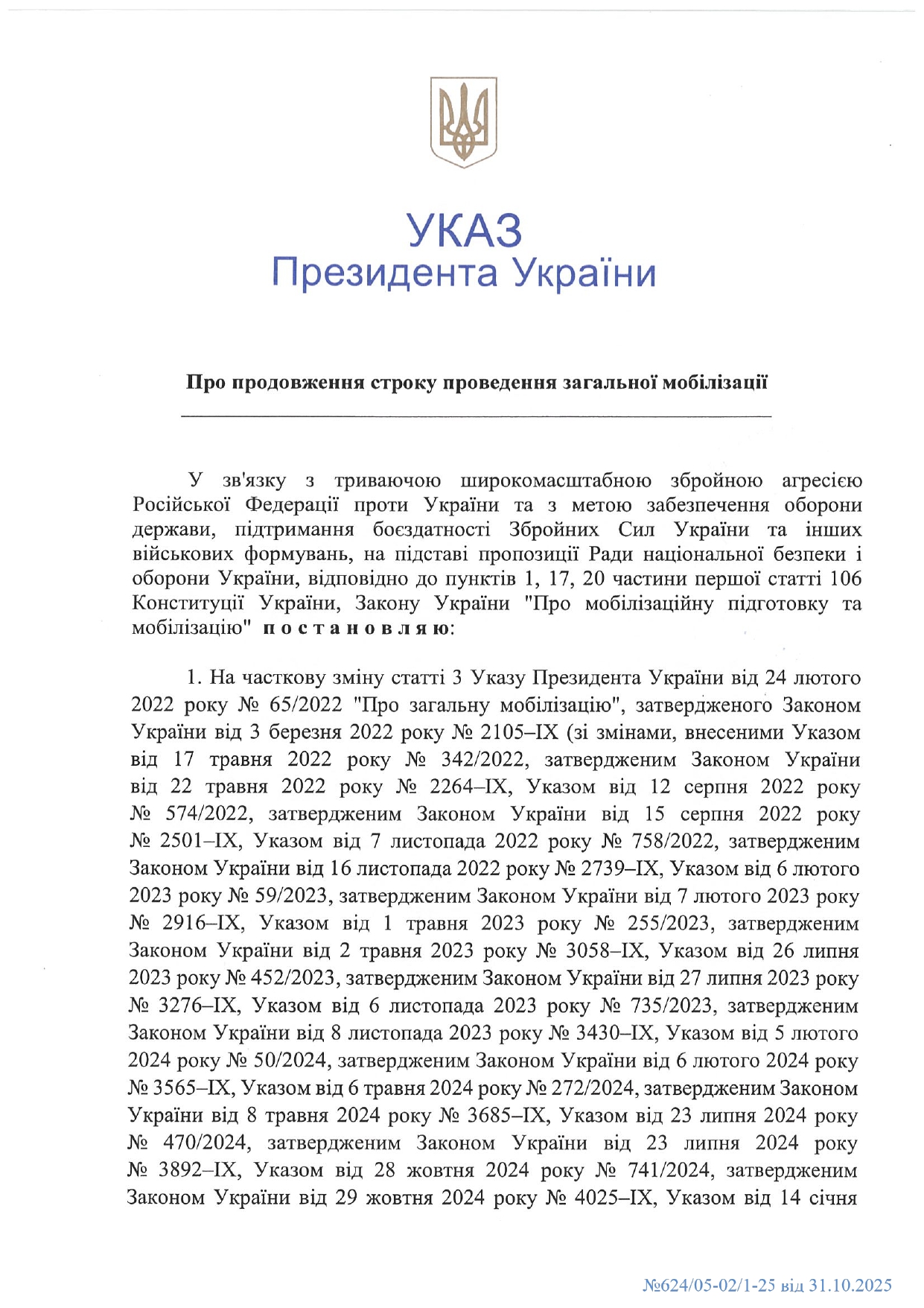 УКАЗ
Президента України

Про продовження строку проведення загальної мобілізації

У зв'язку з триваючою широкомасштабною збройною агресією Російської Федерації проти України та з метою забезпечення оборони держави, підтримання боєздатності Збройних Сил України та інших військових формувань, на підставі пропозиції Ради національної безпеки і оборони України, відповідно до пунктів 1, 17, 20 частини першої статті 106 Конституції України, Закону України "Про мобілізаційну підготовку та мобілізацію" постановляю:

1. На часткову зміну статті 3 Указу Президента України від 24 лютого 2022 року № 65/2022 "Про загальну мобілізацію", затвердженого Законом України від 3 березня 2022 року № 2105–IX (зі змінами, внесеними Указом від 17 травня 2022 року № 342/2022, затвердженим Законом України від 22 травня 2022 року № 2264–IX, Указом від 12 серпня 2022 року № 574/2022, затвердженим Законом України від 15 серпня 2022 року № 2501–IX, Указом від 7 листопада 2022 року № 758/2022, затвердженим Законом України від 16 листопада 2022 року № 2739–IX, Указом від 6 лютого 2023 року № 59/2023, затвердженим Законом України від 7 лютого 2023 року № 2916–IX, Указом від 1 травня 2023 року № 255/2023, затвердженим Законом України від 2 травня 2023 року № 3058–IX, Указом від 26 липня 2023 року № 452/2023, затвердженим Законом України від 27 липня 2023 року № 3276–IX, Указом від 6 листопада 2023 року № 735/2023, затвердженим Законом України від 8 листопада 2023 року № 3430–IX, Указом від 5 лютого 2024 року № 50/2024, затвердженим Законом України від 6 лютого 2024 року № 3565–IX, Указом від 6 травня 2024 року № 272/2024, затвердженим Законом України від 8 травня 2024 року № 3685–IX, Указом від 23 липня 2024 року № 470/2024, затвердженим Законом України від 23 липня 2024 року № 3892–IX, Указом від 28 жовтня 2024 року № 741/2024, затвердженим Законом України від 29 жовтня 2024 року № 4025–IX, Указом від 14 січня

№624/05-02/1-25 від 31.10.2025